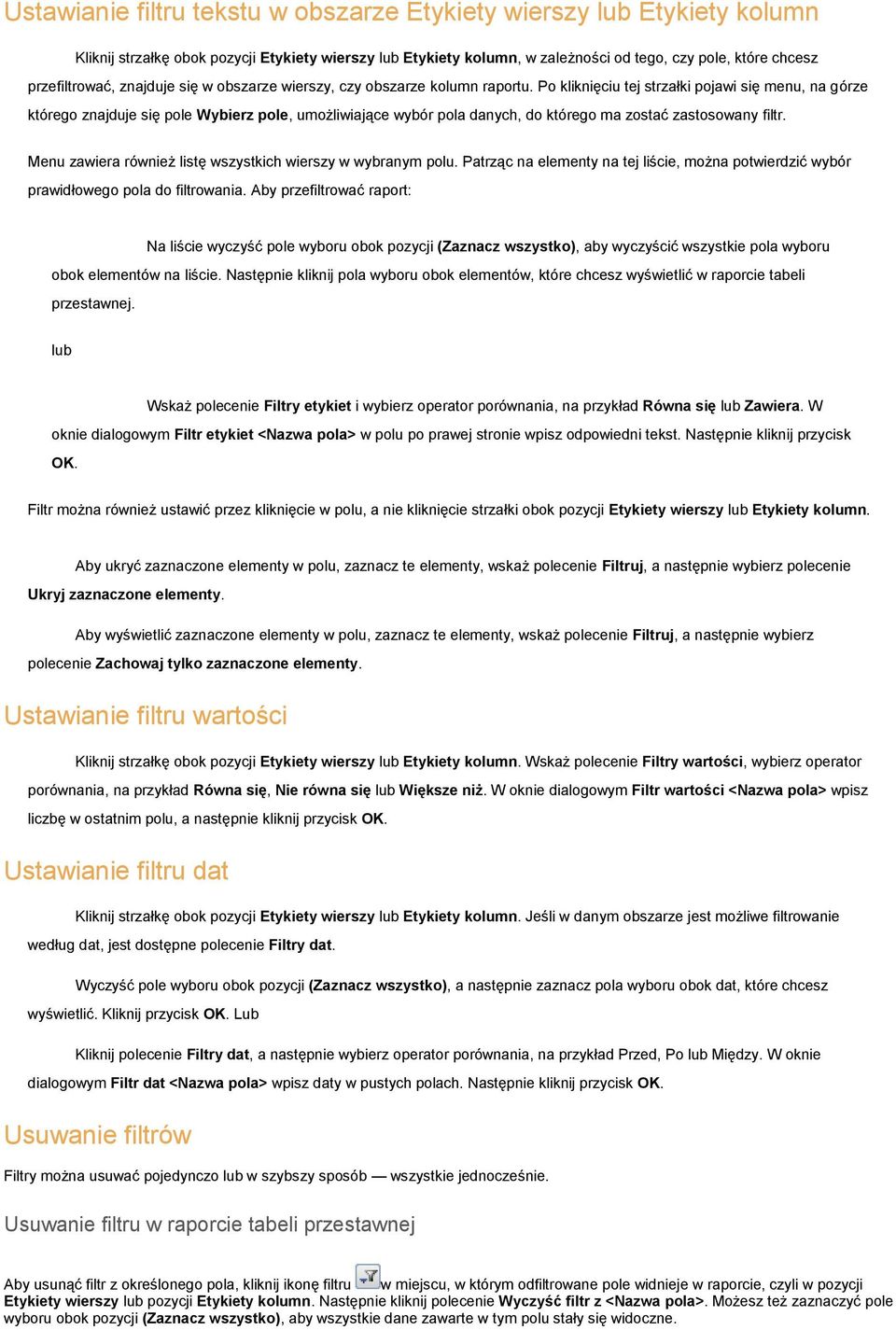 Ustawianie filtru tekstu w obszarze Etykiety wierszy lub Etykiety kolumn

Kliknij strzałkę obok pozycji Etykiety wierszy lub Etykiety kolumn, w zależności od tego, czy pole, które chcesz przefiltrować, znajduje się w obszarze wierszy, czy obszarze kolumn raportu. Po kliknięciu tej strzałki pojawi się menu, na górze którego znajduje się pole Wybierz pole, umożliwiające wybór pola danych, do którego ma zostać zastosowany filtr.

Menu zawiera również listę wszystkich wierszy w wybranym polu. Patrząc na elementy na tej liście, można potwierdzić wybór prawidłowego pola do filtrowania. Aby przefiltrować raport:

Na liście wyczyść pole wyboru obok pozycji (Zaznacz wszystko), aby wyczyścić wszystkie pola wyboru obok elementów na liście. Następnie kliknij pola wyboru obok elementów, które chcesz wyświetlić w raporcie tabeli przestawnej.

lub

Wskaż polecenie Filtry etykiet i wybierz operator porównania, na przykład Równa się lub Zawiera. W oknie dialogowym Filtr etykiet <Nazwa pola> w polu po prawej stronie wpisz odpowiedni tekst. Następnie kliknij przycisk OK.

Filtr można również ustawić przez kliknięcie w polu, a nie kliknięcie strzałki obok pozycji Etykiety wierszy lub Etykiety kolumn.

Aby ukryć zaznaczone elementy w polu, zaznacz te elementy, wskaż polecenie Filtruj, a następnie wybierz polecenie Ukryj zaznaczone elementy.

Aby wyświetlić zaznaczone elementy w polu, zaznacz te elementy, wskaż polecenie Filtruj, a następnie wybierz polecenie Zachowaj tylko zaznaczone elementy.

Ustawianie filtru wartości

Kliknij strzałkę obok pozycji Etykiety wierszy lub Etykiety kolumn. Wskaż polecenie Filtry wartości, wybierz operator porównania, na przykład Równa się, Nie równa się lub Większe niż. W oknie dialogowym Filtr wartości <Nazwa pola> wpisz liczbę w ostatnim polu, a następnie kliknij przycisk OK.

Ustawianie filtru dat

Kliknij strzałkę obok pozycji Etykiety wierszy lub Etykiety kolumn. Jeśli w danym obszarze jest możliwe filtrowanie według dat, jest dostępne polecenie Filtry dat.

Wyczyść pole wyboru obok pozycji (Zaznacz wszystko), a następnie zaznacz pola wyboru obok dat, które chcesz wyświetlić. Kliknij przycisk OK. Lub

Kliknij polecenie Filtry dat, a następnie wybierz operator porównania, na przykład Przed, Po lub Między. W oknie dialogowym Filtr dat <Nazwa pola> wpisz daty w pustych polach. Następnie kliknij przycisk OK.

Usuwanie filtrów

Filtry można usuwać pojedynczo lub w szybszy sposób — wszystkie jednocześnie.

Usuwanie filtru w raporcie tabeli przestawnej

Aby usunąć filtr z określonego pola, kliknij ikonę filtru w miejscu, w którym odfiltrowane pole widnieje w raporcie, czyli w pozycji Etykiety wierszy lub pozycji Etykiety kolumn. Następnie kliknij polecenie Wyczyść filtr z <Nazwa pola>. Możesz też zaznaczyć pole wyboru obok pozycji (Zaznacz wszystko), aby wszystkie dane zawarte w tym polu stały się widoczne.